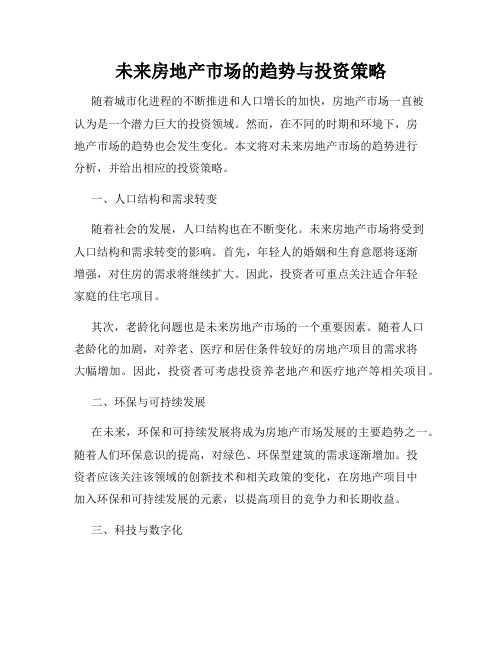 未来房地产市场的趋势与投资策略

随着城市化进程的不断推进和人口增长的加快，房地产市场一直被认为是一个潜力巨大的投资领域。然而，在不同的时期和环境下，房地产市场的趋势也会发生变化。本文将对未来房地产市场的趋势进行分析，并给出相应的投资策略。

一、人口结构和需求转变

随着社会的发展，人口结构也在不断变化。未来房地产市场将受到人口结构和需求转变的影响。首先，年轻人的婚姻和生育意愿将逐渐增强，对住房的需求将继续扩大。因此，投资者可重点关注适合年轻家庭的住宅项目。

其次，老龄化问题也是未来房地产市场的一个重要因素。随着人口老龄化的加剧，对养老、医疗和居住条件较好的房地产项目的需求将大幅增加。因此，投资者可考虑投资养老地产和医疗地产等相关项目。

二、环保与可持续发展

在未来，环保和可持续发展将成为房地产市场发展的主要趋势之一。随着人们环保意识的提高，对绿色、环保型建筑的需求逐渐增加。投资者应该关注该领域的创新技术和相关政策的变化，在房地产项目中加入环保和可持续发展的元素，以提高项目的竞争力和长期收益。

三、科技与数字化